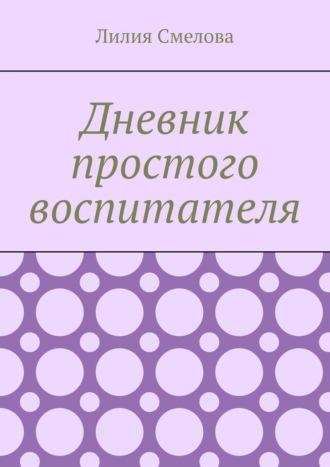 Лилия Смелова

Дневник простого воспитателя